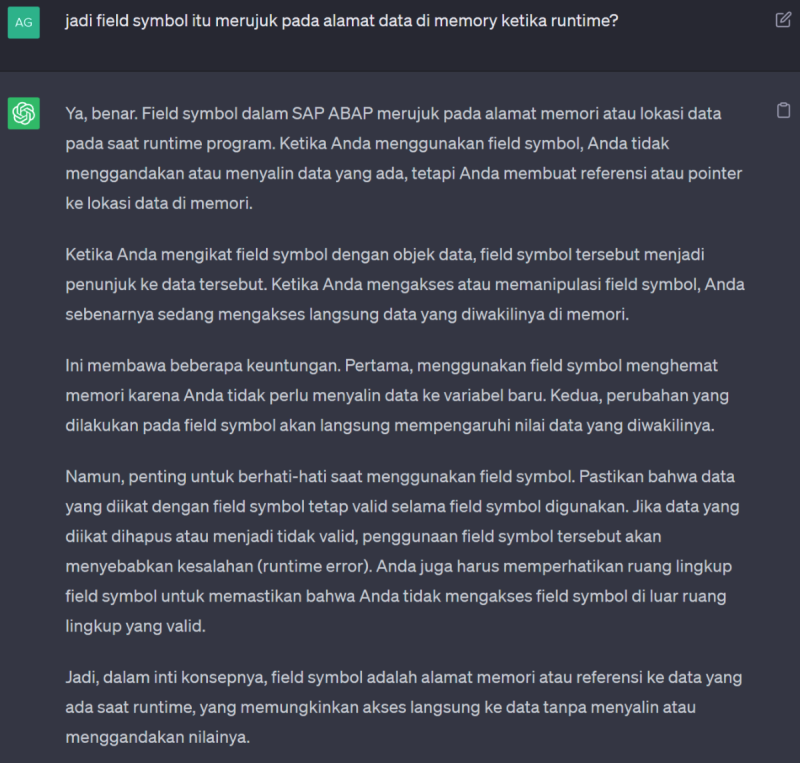 AG

jadi field symbol itu merujuk pada alamat data di memory ketika runtime?

Ya, benar. Field symbol dalam SAP ABAP merujuk pada alamat memori atau lokasi data pada saat runtime program. Ketika Anda menggunakan field symbol, Anda tidak menggandakan atau menyalin data yang ada, tetapi Anda membuat referensi atau pointer ke lokasi data di memori.

Ketika Anda mengikat field symbol dengan objek data, field symbol tersebut menjadi penunjuk ke data tersebut. Ketika Anda mengakses atau memanipulasi field symbol, Anda sebenarnya sedang mengakses langsung data yang diwakilinya di memori.

Ini membawa beberapa keuntungan. Pertama, menggunakan field symbol menghemat memori karena Anda tidak perlu menyalin data ke variabel baru. Kedua, perubahan yang dilakukan pada field symbol akan langsung mempengaruhi nilai data yang diwakilinya.

Namun, penting untuk berhati-hati saat menggunakan field symbol. Pastikan bahwa data yang diikat dengan field symbol tetap valid selama field symbol digunakan. Jika data yang diikat dihapus atau menjadi tidak valid, penggunaan field symbol tersebut akan menyebabkan kesalahan (runtime error). Anda juga harus memperhatikan ruang lingkup field symbol untuk memastikan bahwa Anda tidak mengakses field symbol di luar ruang lingkup yang valid.

Jadi, dalam inti konsepnya, field symbol adalah alamat memori atau referensi ke data yang ada saat runtime, yang memungkinkan akses langsung ke data tanpa menyalin atau menggandakan nilainya.